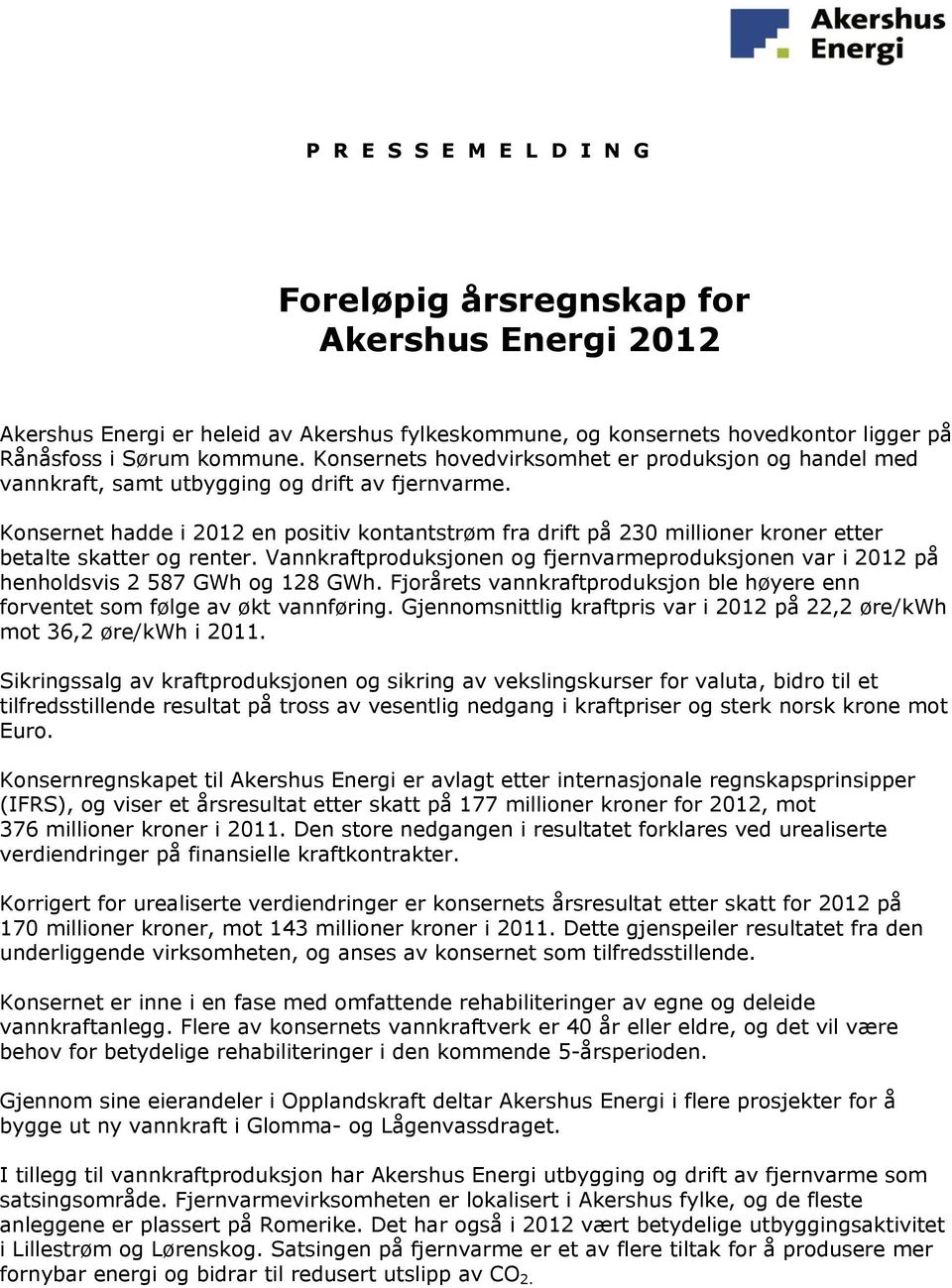 Akershus Energi

P R E S S E M E L D I N G

Foreløpig årsregnskap for Akershus Energi 2012

Akershus Energi er heleid av Akershus fylkeskommune, og konsernets hovedkontor ligger på Rånåsfoss i Sørum kommune. Konsernets hovedvirksomhet er produksjon og handel med vannkraft, samt utbygging og drift av fjernvarme.

Konsernet hadde i 2012 en positiv kontantstrøm fra drift på 230 millioner kroner etter betalte skatter og renter. Vannkraftproduksjonen og fjernvarmeproduksjonen var i 2012 på henholdsvis 2 587 GWh og 128 GWh. Fjorårets vannkraftproduksjon ble høyere enn forventet som følge av økt vannføring. Gjennomsnittlig kraftpris var i 2012 på 22,2 øre/kWh mot 36,2 øre/kWh i 2011.

Sikringssalg av kraftproduksjonen og sikring av vekslingskurser for valuta, bidro til et tilfredsstillende resultat på tross av vesentlig nedgang i kraftpriser og sterk norsk krone mot Euro.

Konsernregnskapet til Akershus Energi er avlagt etter internasjonale regnskapsprinsipper (IFRS), og viser et årsresultat etter skatt på 177 millioner kroner for 2012, mot 376 millioner kroner i 2011. Den store nedgangen i resultatet forklares ved urealiserte verdiendringer på finansielle kraftkontrakter.

Korrigert for urealiserte verdiendringer er konsernets årsresultat etter skatt for 2012 på 170 millioner kroner, mot 143 millioner kroner i 2011. Dette gjenspeiler resultatet fra den underliggende virksomheten, og anses av konsernet som tilfredsstillende.

Konsernet er inne i en fase med omfattende rehabiliteringer av egne og deleide vannkraftanlegg. Flere av konsernets vannkraftverk er 40 år eller eldre, og det vil være behov for betydelige rehabiliteringer i den kommende 5-årsperioden.

Gjennom sine eierandeler i Opplandskraft deltar Akershus Energi i flere prosjekter for å bygge ut ny vannkraft i Glomma- og Lågenvassdraget.

I tillegg til vannkraftproduksjon har Akershus Energi utbygging og drift av fjernvarme som satsingsområde. Fjernvarmevirksomheten er lokalisert i Akershus fylke, og de fleste anleggene er plassert på Romerike. Det har også i 2012 vært betydelige utbyggingsaktivitet i Lillestrøm og Lørenskog. Satsingen på fjernvarme er et av flere tiltak for å produsere mer fornybar energi og bidrar til redusert utslipp av $CO_2$.